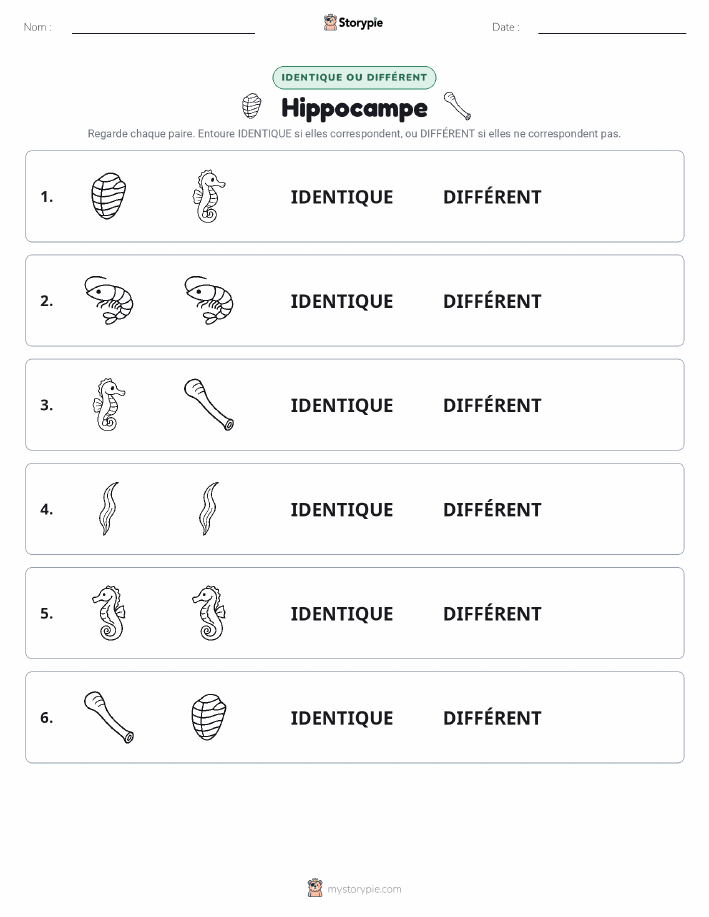 Nom :

Storypie

Date :

IDENTIQUE OU DIFFÉRENT

Hippocampe

Regarde chaque paire. Entoure IDENTIQUE si elles correspondent, ou DIFFÉRENT si elles ne correspondent pas.

1. IDENTIQUE DIFFÉRENT

2. IDENTIQUE DIFFÉRENT

3. IDENTIQUE DIFFÉRENT

4. IDENTIQUE DIFFÉRENT

5. IDENTIQUE DIFFÉRENT

6. IDENTIQUE DIFFÉRENT

mystorypie.com